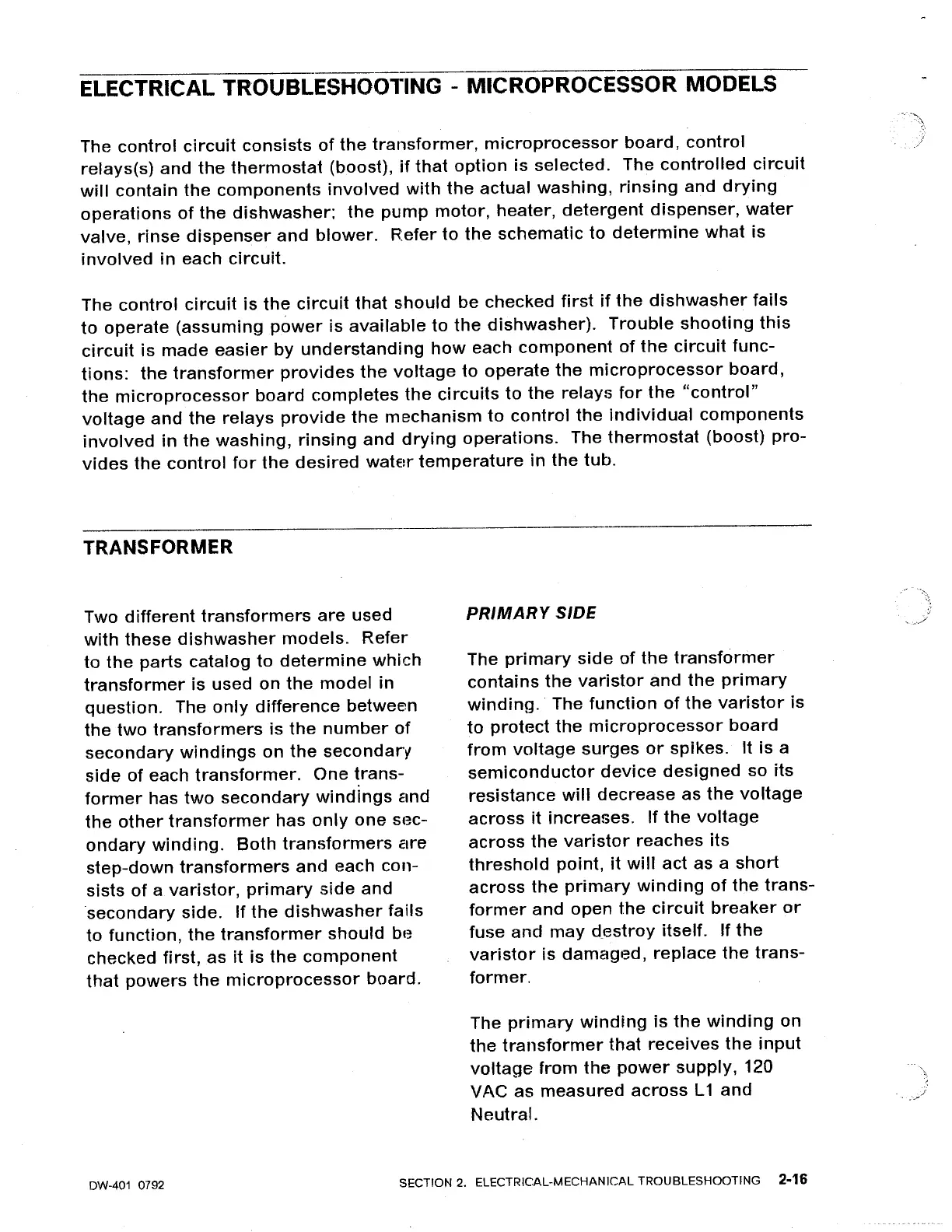 ELECTRICAL TROUBLESHOOTING - MICROPROCESSOR MODELS

The control circuit consists of the transformer, microprocessor board, control relays(s) and the thermostat (boost), if that option is selected. The controlled circuit will contain the components involved with the actual washing, rinsing and drying operations of the dishwasher; the pump motor, heater, detergent dispenser, water valve, rinse dispenser and blower. Refer to the schematic to determine what is involved in each circuit.

The control circuit is the circuit that should be checked first if the dishwasher fails to operate (assuming power is available to the dishwasher). Trouble shooting this circuit is made easier by understanding how each component of the circuit functions: the transformer provides the voltage to operate the microprocessor board, the microprocessor board completes the circuits to the relays for the "control" voltage and the relays provide the mechanism to control the individual components involved in the washing, rinsing and drying operations. The thermostat (boost) provides the control for the desired water temperature in the tub.

TRANSFORMER

Two different transformers are used with these dishwasher models. Refer to the parts catalog to determine which transformer is used on the model in question. The only difference between the two transformers is the number of secondary windings on the secondary side of each transformer. One transformer has two secondary windings and the other transformer has only one secondary winding. Both transformers are step-down transformers and each consists of a varistor, primary side and secondary side. If the dishwasher fails to function, the transformer should be checked first, as it is the component that powers the microprocessor board.

PRIMARY SIDE

The primary side of the transformer contains the varistor and the primary winding. The function of the varistor is to protect the microprocessor board from voltage surges or spikes. It is a semiconductor device designed so its resistance will decrease as the voltage across it increases. If the voltage across the varistor reaches its threshold point, it will act as a short across the primary winding of the transformer and open the circuit breaker or fuse and may destroy itself. If the varistor is damaged, replace the transformer.

The primary winding is the winding on the transformer that receives the input voltage from the power supply, 120 VAC as measured across L1 and Neutral.

DW-401 0792

SECTION 2. ELECTRICAL-MECHANICAL TROUBLESHOOTING 2-16